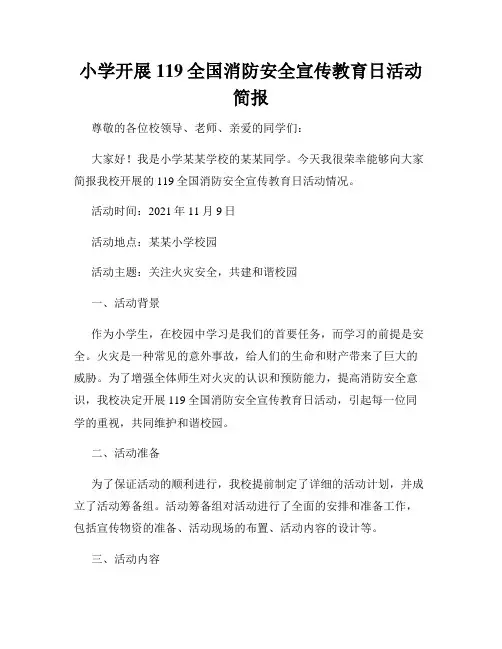 小学开展 119 全国消防安全宣传教育日活动简报

尊敬的各位校领导、老师、亲爱的同学们：

大家好！我是小学某某学校的某某同学。今天我很荣幸能够向大家简报我校开展的 119 全国消防安全宣传教育日活动情况。

活动时间：2021 年 11 月 9 日

活动地点：某某小学校园

活动主题：关注火灾安全，共建和谐校园

一、活动背景

作为小学生，在校园中学习是我们的首要任务，而学习的前提是安全。火灾是一种常见的意外事故，给人们的生命和财产带来了巨大的威胁。为了增强全体师生对火灾的认识和预防能力，提高消防安全意识，我校决定开展 119 全国消防安全宣传教育日活动，引起每一位同学的重视，共同维护和谐校园。

二、活动准备

为了保证活动的顺利进行，我校提前制定了详细的活动计划，并成立了活动筹备组。活动筹备组对活动进行了全面的安排和准备工作，包括宣传物资的准备、活动现场的布置、活动内容的设计等。

三、活动内容